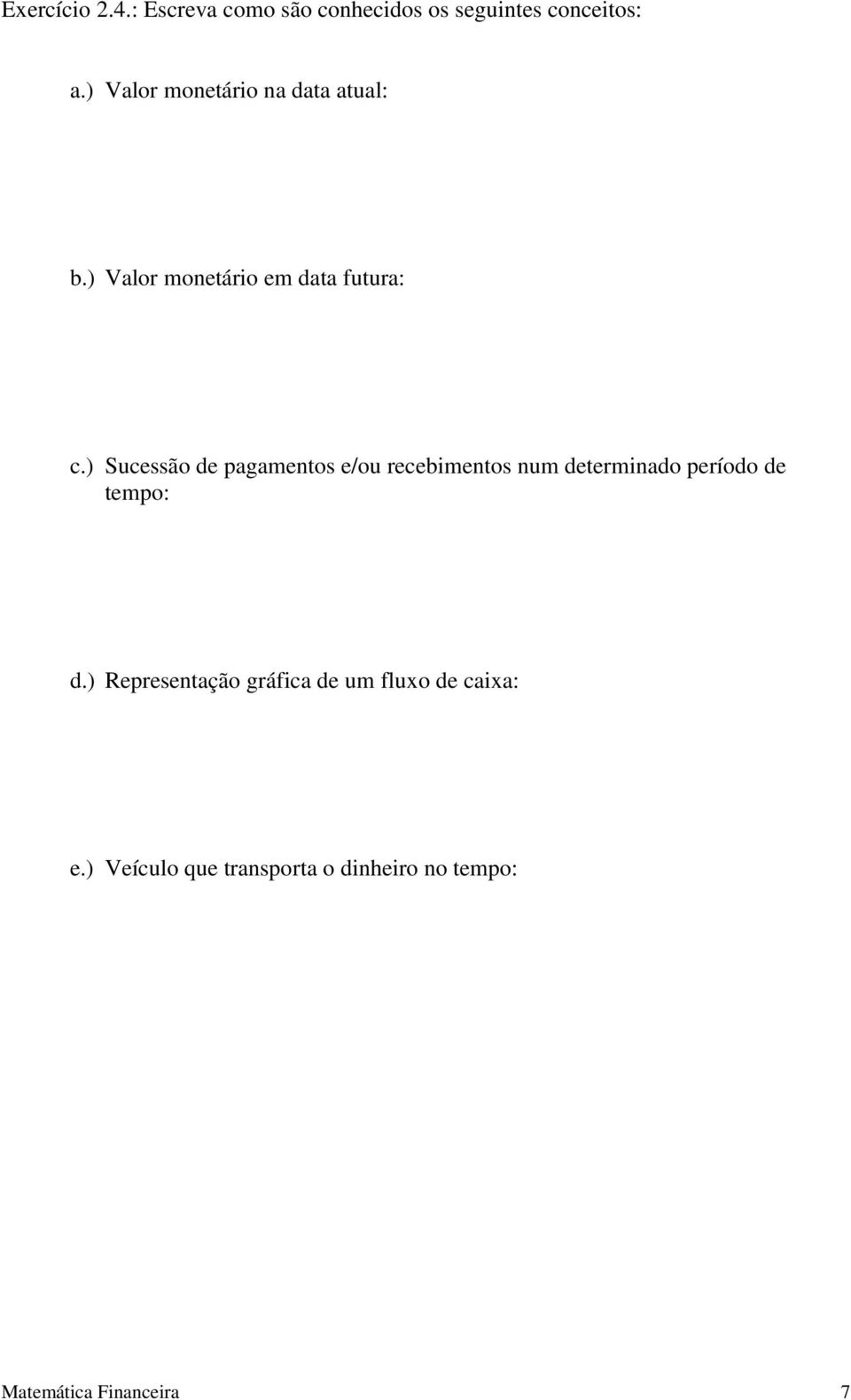 Exercício 2.4.: Escreva como são conhecidos os seguintes conceitos:

a.) Valor monetário na data atual:

b.) Valor monetário em data futura:

c.) Sucessão de pagamentos e/ou recebimentos num determinado período de tempo:

d.) Representação gráfica de um fluxo de caixa:

e.) Veículo que transporta o dinheiro no tempo:

Matemática Financeira 7